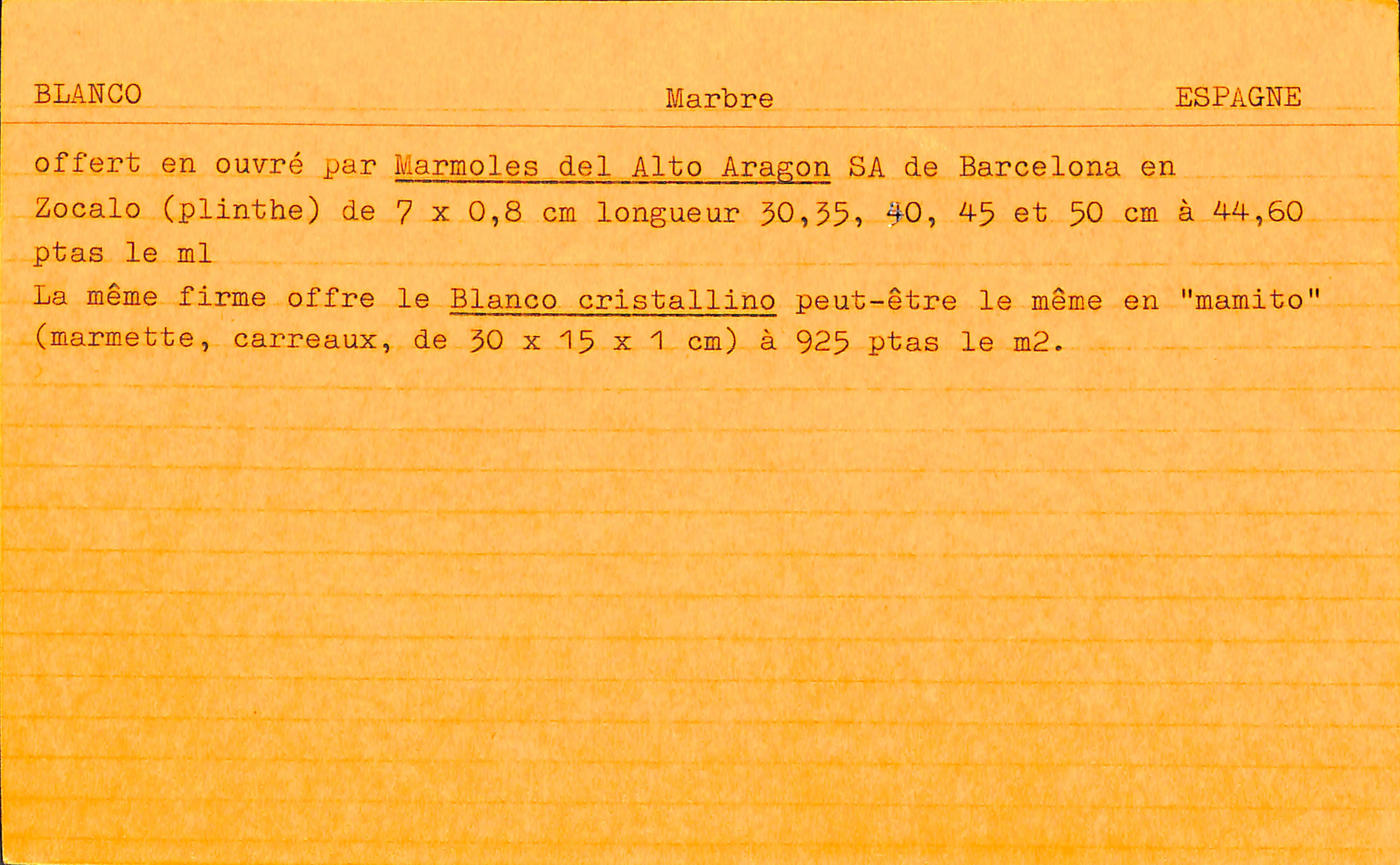 BLANCO Marbre ESPAGNE

offert en ouvré par Marmoles del Alto Aragon SA de Barcelona en Zocalo (plinthe) de 7 x 0,8 cm longueur 30,35, 40, 45 et 50 cm à 44,60 ptas le ml
La même firme offre le Blanco cristallino peut-être le même en "mamito" (marmette, carreaux, de 30 x 15 x 1 cm) à 925 ptas le m2.